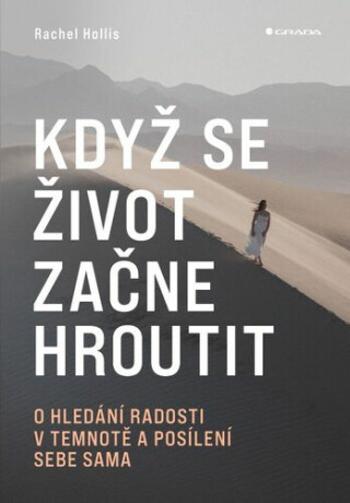 Rachel Hollis

GRADA

KDYŽ SE ŽIVOT ZAČNE HROUTIT

O HLEDÁNÍ RADOSTI V TEMNOTĚ A POSÍLENÍ SEBE SAMA